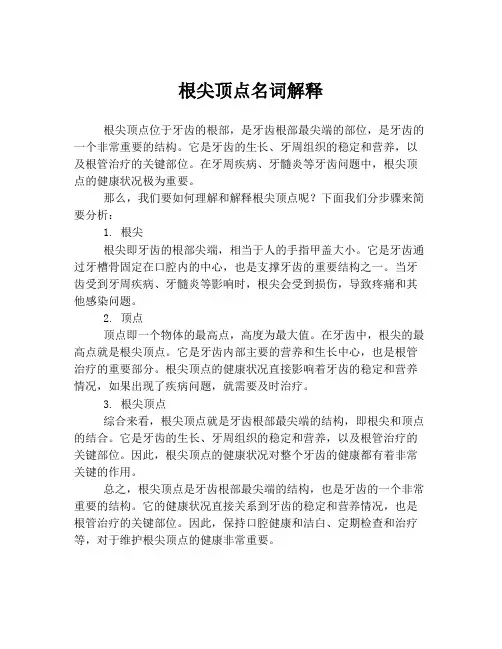 根尖顶点名词解释

根尖顶点位于牙齿的根部，是牙齿根部最尖端的部位，是牙齿的一个非常重要的结构。它是牙齿的生长、牙周组织的稳定和营养，以及根管治疗的关键部位。在牙周疾病、牙髓炎等牙齿问题中，根尖顶点的健康状况极为重要。

那么，我们要如何理解和解释根尖顶点呢？下面我们分步骤来简要分析：

1. 根尖

根尖即牙齿的根部尖端，相当于人的手指甲盖大小。它是牙齿通过牙槽骨固定在口腔内的中心，也是支撑牙齿的重要结构之一。当牙齿受到牙周疾病、牙髓炎等影响时，根尖会受到损伤，导致疼痛和其他感染问题。

2. 顶点

顶点即一个物体的最高点，高度为最大值。在牙齿中，根尖的最高点就是根尖顶点。它是牙齿内部主要的营养和生长中心，也是根管治疗的重要部分。根尖顶点的健康状况直接影响着牙齿的稳定和营养情况，如果出现了疾病问题，就需要及时治疗。

3. 根尖顶点

综合来看，根尖顶点就是牙齿根部最尖端的结构，即根尖和顶点的结合。它是牙齿的生长、牙周组织的稳定和营养，以及根管治疗的关键部位。因此，根尖顶点的健康状况对整个牙齿的健康都有着非常关键的作用。

总之，根尖顶点是牙齿根部最尖端的结构，也是牙齿的一个非常重要的结构。它的健康状况直接关系到牙齿的稳定和营养情况，也是根管治疗的关键部位。因此，保持口腔健康和洁白、定期检查和治疗等，对于维护根尖顶点的健康非常重要。